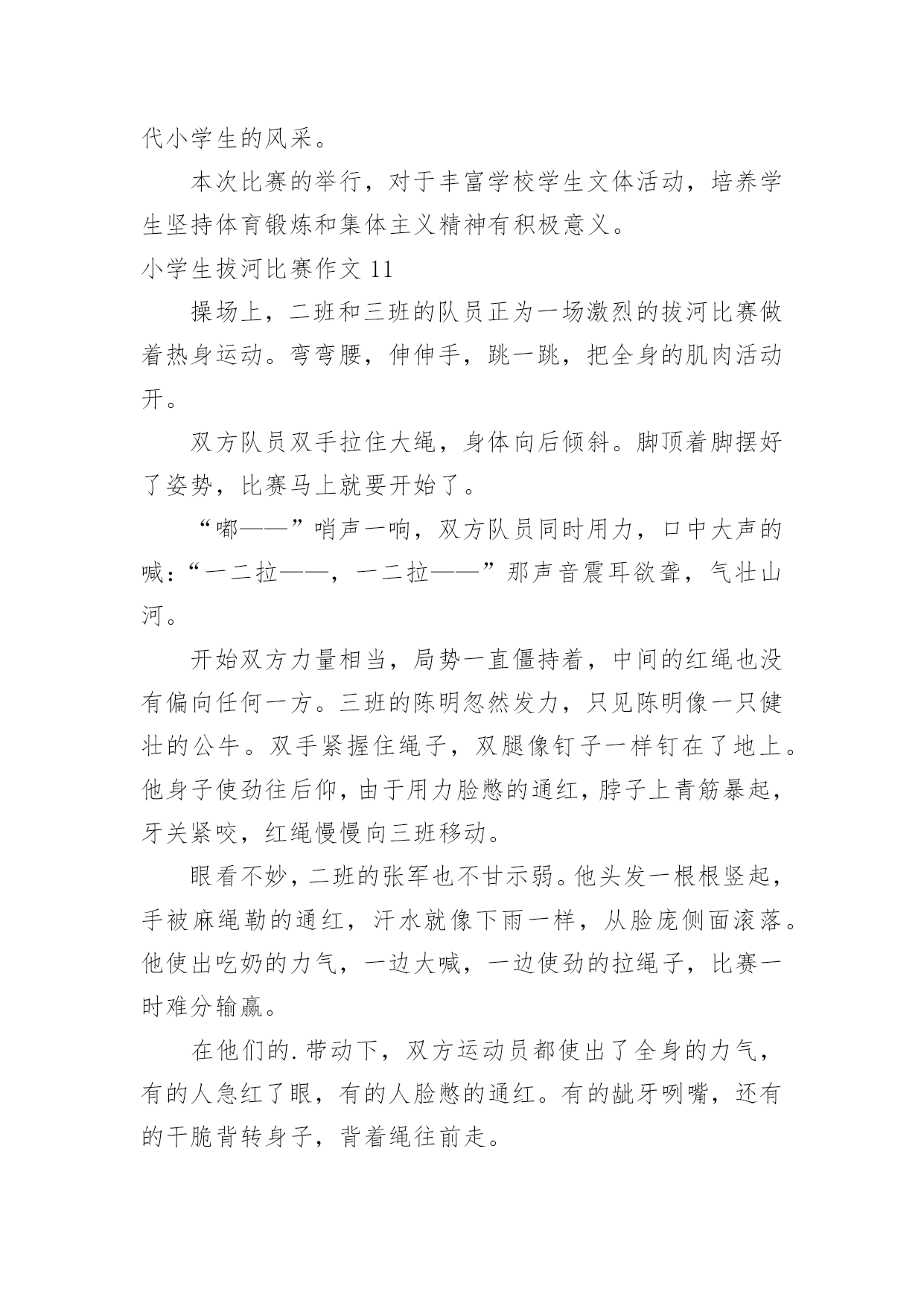 代小学生的风采。

本次比赛的举行，对于丰富学校学生文体活动，培养学生坚持体育锻炼和集体主义精神有积极意义。

小学生拔河比赛作文 11

操场上，二班和三班的队员正为一场激烈的拔河比赛做着热身运动。弯弯腰，伸伸手，跳一跳，把全身的肌肉活动开。

双方队员双手拉住大绳，身体向后倾斜。脚顶着脚摆好了姿势，比赛马上就要开始了。

“嘟——”哨声一响，双方队员同时用力，口中大声的喊：“一二拉——，一二拉——”那声音震耳欲聋，气壮山河。

开始双方力量相当，局势一直僵持着，中间的红绳也没有偏向任何一方。三班的陈明忽然发力，只见陈明像一只健壮的公牛。双手紧握住绳子，双腿像钉子一样钉在了地上。他身子使劲往后仰，由于用力脸憋的通红，脖子上青筋暴起，牙关紧咬，红绳慢慢向三班移动。

眼看不妙，二班的张军也不甘示弱。他头发一根根竖起，手被麻绳勒的通红，汗水就像下雨一样，从脸庞侧面滚落。他使出吃奶的力气，一边大喊，一边使劲的拉绳子，比赛一时难分输赢。

在他们的.带动下，双方运动员都使出了全身的力气，有的人急红了眼，有的人脸憋的通红。有的龇牙咧嘴，还有的干脆背转身子，背着绳往前走。